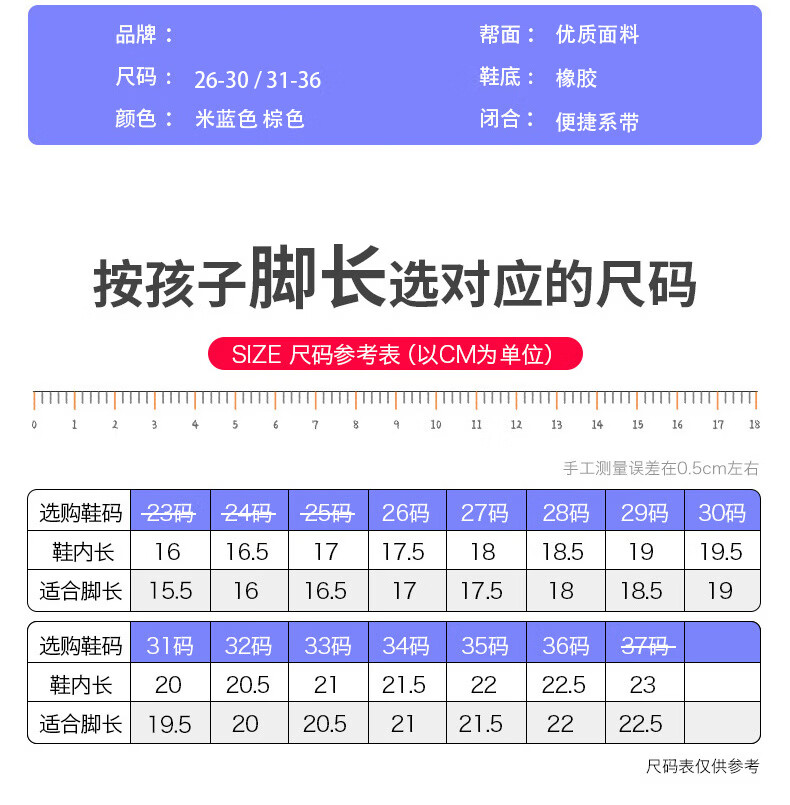 品牌：
尺码： 26-30 / 31-36
颜色： 米蓝色 棕色

帮面： 优质面料
鞋底： 橡胶
闭合： 便捷系带

按孩子脚长选对应的尺码

SIZE 尺码参考表（以CM为单位）

0 1 2 3 4 5 6 7 8 9 10 11 12 13 14 15 16 17 18

手工测量误差在0.5cm左右

| 选购鞋码 | 23码 | 24码 | 25码 | 26码 | 27码 | 28码 | 29码 | 30码 |
|---|---|---|---|---|---|---|---|---|
| 鞋内长 | 16 | 16.5 | 17 | 17.5 | 18 | 18.5 | 19 | 19.5 |
| 适合脚长 | 15.5 | 16 | 16.5 | 17 | 17.5 | 18 | 18.5 | 19 |

| 选购鞋码 | 31码 | 32码 | 33码 | 34码 | 35码 | 36码 | 37码 | |
|---|---|---|---|---|---|---|---|---|
| 鞋内长 | 20 | 20.5 | 21 | 21.5 | 22 | 22.5 | 23 | |
| 适合脚长 | 19.5 | 20 | 20.5 | 21 | 21.5 | 22 | 22.5 | |

尺码表仅供参考